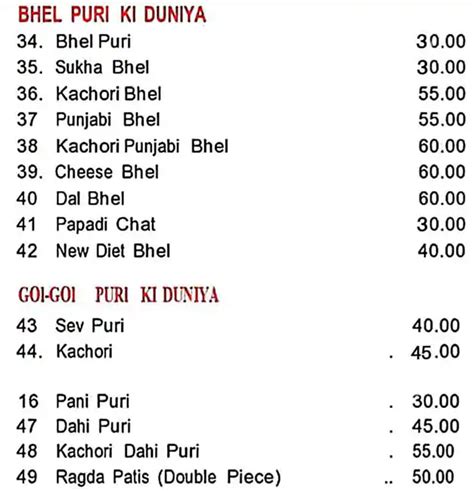 BHEL PURI KI DUNIYA

34. Bhel Puri 30.00
35. Sukha Bhel 30.00
36. Kachori Bhel 55.00
37 Punjabi Bhel 55.00
38 Kachori Punjabi Bhel 60.00
39. Cheese Bhel 60.00
40 Dal Bhel 60.00
41 Papadi Chat 30.00
42 New Diet Bhel 40.00

GOI-GOI PURI KI DUNIYA

43 Sev Puri 40.00
44. Kachori . 45.00

16 Pani Puri . 30.00
47 Dahi Puri . 45.00
48 Kachori Dahi Puri . 55.00
49 Ragda Patis (Double Piece) .. 50.00